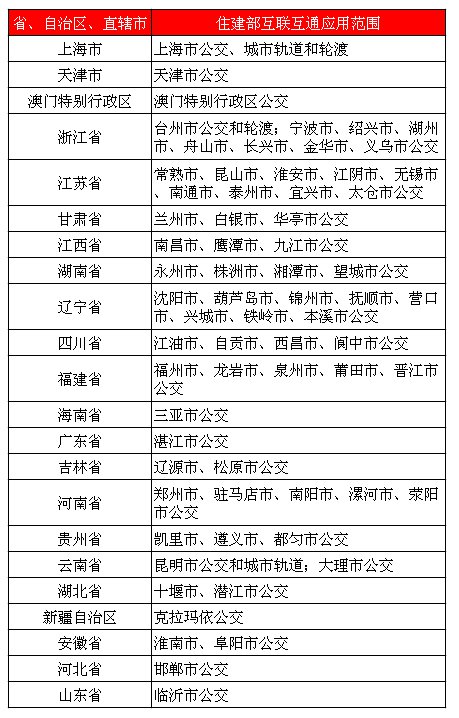 | 省、自治区、直辖市 | 住建部互联互通应用范围 |
|---|---|
| 上海市 | 上海市公交、城市轨道和轮渡 |
| 天津市 | 天津市公交 |
| 澳门特别行政区 | 澳门特别行政区公交 |
| 浙江省 | 台州市公交和轮渡；宁波市、绍兴市、湖州市、舟山市、长兴市、金华市、义乌市公交 |
| 江苏省 | 常熟市、昆山市、淮安市、江阴市、无锡市、南通市、泰州市、宜兴市、太仓市公交 |
| 甘肃省 | 兰州市、白银市、华亭市公交 |
| 江西省 | 南昌市、鹰潭市、九江市公交 |
| 湖南省 | 永州市、株洲市、湘潭市、望城市公交 |
| 辽宁省 | 沈阳市、葫芦岛市、锦州市、抚顺市、营口市、兴城市、铁岭市、本溪市公交 |
| 四川省 | 江油市、自贡市、西昌市、阆中市公交 |
| 福建省 | 福州市、龙岩市、泉州市、莆田市、晋江市公交 |
| 海南省 | 三亚市公交 |
| 广东省 | 湛江市公交 |
| 吉林省 | 辽源市、松原市公交 |
| 河南省 | 郑州市、驻马店市、南阳市、漯河市、荥阳市公交 |
| 贵州省 | 凯里市、遵义市、都匀市公交 |
| 云南省 | 昆明市公交和城市轨道；大理市公交 |
| 湖北省 | 十堰市、潜江市公交 |
| 新疆自治区 | 克拉玛依公交 |
| 安徽省 | 淮南市、阜阳市公交 |
| 河北省 | 邯郸市公交 |
| 山东省 | 临沂市公交 |